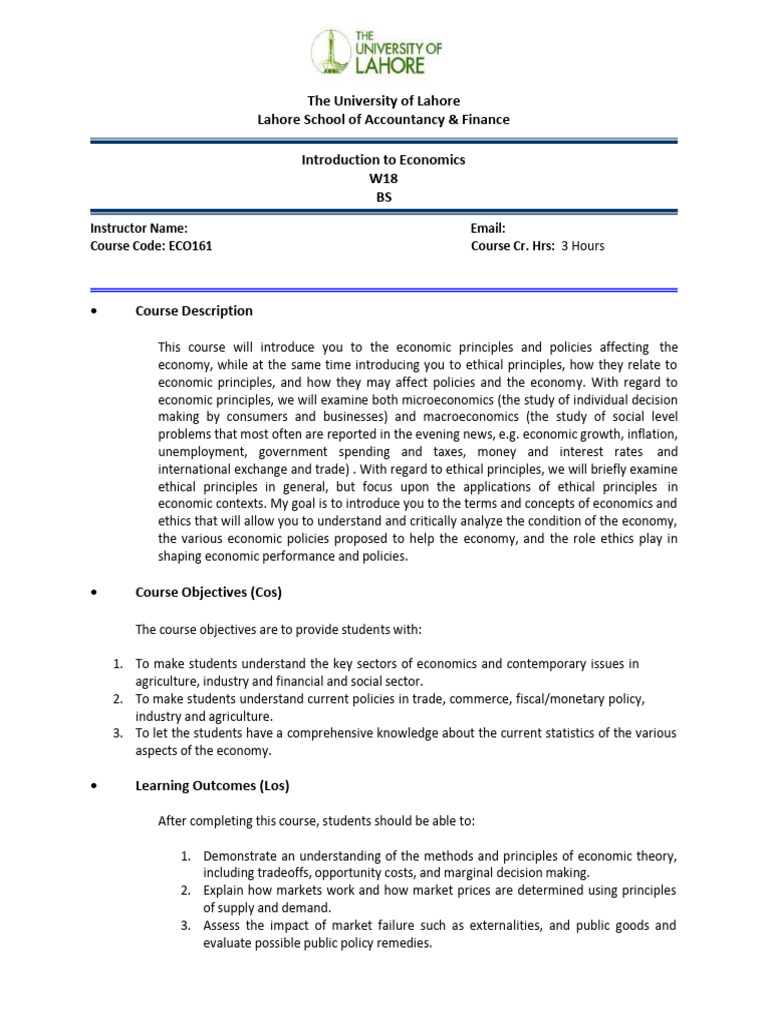 THE UNIVERSITY OF LAHORE

The University of Lahore
Lahore School of Accountancy & Finance

Introduction to Economics
W18
BS

Instructor Name:
Course Code: ECO161

Email:
Course Cr. Hrs: 3 Hours

• Course Description

This course will introduce you to the economic principles and policies affecting the economy, while at the same time introducing you to ethical principles, how they relate to economic principles, and how they may affect policies and the economy. With regard to economic principles, we will examine both microeconomics (the study of individual decision making by consumers and businesses) and macroeconomics (the study of social level problems that most often are reported in the evening news, e.g. economic growth, inflation, unemployment, government spending and taxes, money and interest rates and international exchange and trade) . With regard to ethical principles, we will briefly examine ethical principles in general, but focus upon the applications of ethical principles in economic contexts. My goal is to introduce you to the terms and concepts of economics and ethics that will allow you to understand and critically analyze the condition of the economy, the various economic policies proposed to help the economy, and the role ethics play in shaping economic performance and policies.

• Course Objectives (Cos)

The course objectives are to provide students with:

1. To make students understand the key sectors of economics and contemporary issues in agriculture, industry and financial and social sector.
2. To make students understand current policies in trade, commerce, fiscal/monetary policy, industry and agriculture.
3. To let the students have a comprehensive knowledge about the current statistics of the various aspects of the economy.

• Learning Outcomes (Los)

After completing this course, students should be able to:

1. Demonstrate an understanding of the methods and principles of economic theory, including tradeoffs, opportunity costs, and marginal decision making.
2. Explain how markets work and how market prices are determined using principles of supply and demand.
3. Assess the impact of market failure such as externalities, and public goods and evaluate possible public policy remedies.